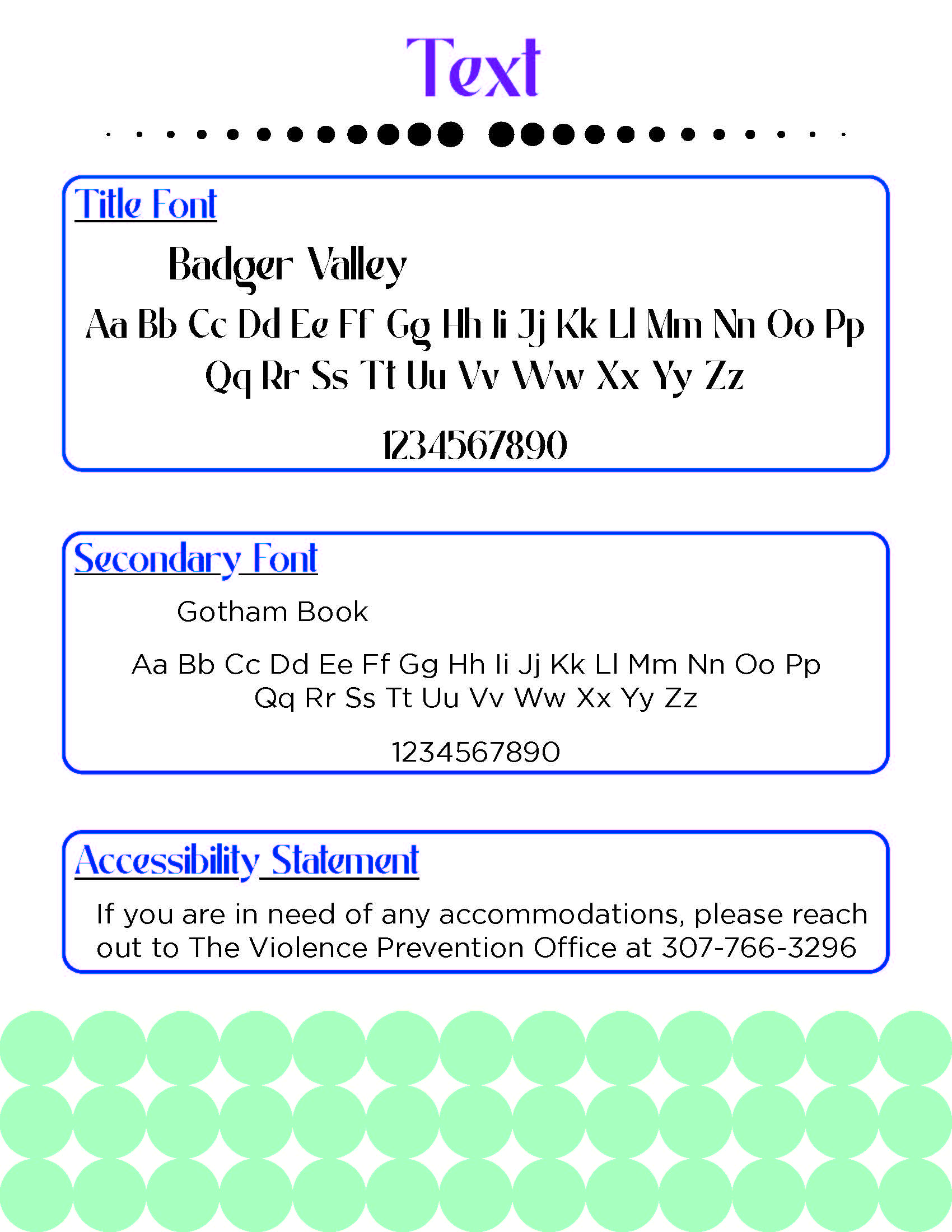 Text

Title Font

Badger Valley

Aa Bb Cc Dd Ee Ff Gg Hh Ii Jj Kk Ll Mm Nn Oo Pp Qq Rr Ss Tt Uu Vv Ww Xx Yy Zz

1234567890

Secondary Font

Gotham Book

Aa Bb Cc Dd Ee Ff Gg Hh Ii Jj Kk Ll Mm Nn Oo Pp Qq Rr Ss Tt Uu Vv Ww Xx Yy Zz

1234567890

Accessibility Statement

If you are in need of any accommodations, please reach out to The Violence Prevention Office at 307-766-3296